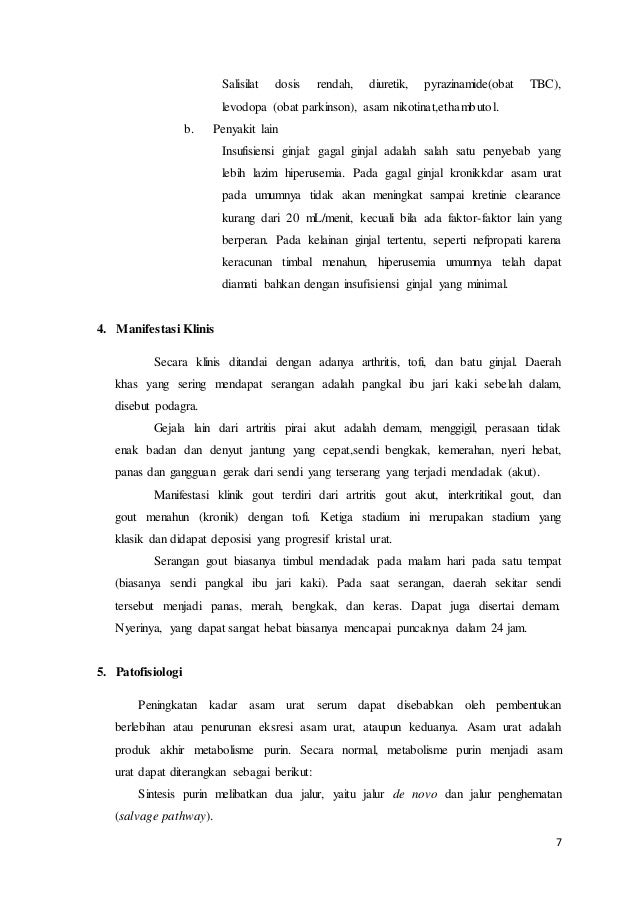 Salisilat dosis rendah, diuretik, pyrazinamide(obat TBC), levodopa (obat parkinson), asam nikotinat,ethambutol.

b. Penyakit lain

Insufisiensi ginjal: gagal ginjal adalah salah satu penyebab yang lebih lazim hiperusemia. Pada gagal ginjal kronikkdar asam urat pada umumnya tidak akan meningkat sampai kretinie clearance kurang dari 20 mL/menit, kecuali bila ada faktor-faktor lain yang berperan. Pada kelainan ginjal tertentu, seperti nefpropati karena keracunan timbal menahun, hiperusemia umumnya telah dapat diamati bahkan dengan insufisiensi ginjal yang minimal.

4. Manifestasi Klinis

Secara klinis ditandai dengan adanya arthritis, tofi, dan batu ginjal. Daerah khas yang sering mendapat serangan adalah pangkal ibu jari kaki sebelah dalam, disebut podagra.

Gejala lain dari artritis pirai akut adalah demam, menggigil, perasaan tidak enak badan dan denyut jantung yang cepat,sendi bengkak, kemerahan, nyeri hebat, panas dan gangguan gerak dari sendi yang terserang yang terjadi mendadak (akut).

Manifestasi klinik gout terdiri dari artritis gout akut, interkritikal gout, dan gout menahun (kronik) dengan tofi. Ketiga stadium ini merupakan stadium yang klasik dan didapat deposisi yang progresif kristal urat.

Serangan gout biasanya timbul mendadak pada malam hari pada satu tempat (biasanya sendi pangkal ibu jari kaki). Pada saat serangan, daerah sekitar sendi tersebut menjadi panas, merah, bengkak, dan keras. Dapat juga disertai demam. Nyerinya, yang dapat sangat hebat biasanya mencapai puncaknya dalam 24 jam.

5. Patofisiologi

Peningkatan kadar asam urat serum dapat disebabkan oleh pembentukan berlebihan atau penurunan eksresi asam urat, ataupun keduanya. Asam urat adalah produk akhir metabolisme purin. Secara normal, metabolisme purin menjadi asam urat dapat diterangkan sebagai berikut:

Sintesis purin melibatkan dua jalur, yaitu jalur de novo dan jalur penghematan (salvage pathway).

7